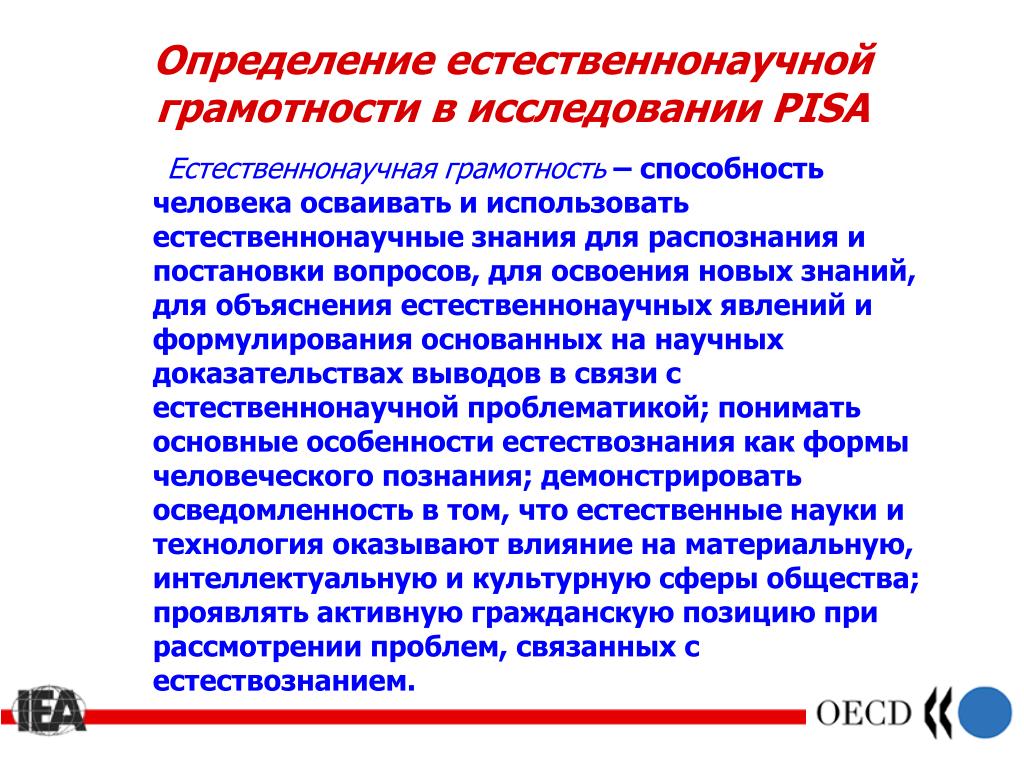 Определение естественнонаучной грамотности в исследовании PISA

Естественнонаучная грамотность – способность человека осваивать и использовать естественнонаучные знания для распознания и постановки вопросов, для освоения новых знаний, для объяснения естественнонаучных явлений и формулирования основанных на научных доказательствах выводов в связи с естественнонаучной проблематикой; понимать основные особенности естествознания как формы человеческого познания; демонстрировать осведомленность в том, что естественные науки и технология оказывают влияние на материальную, интеллектуальную и культурную сферы общества; проявлять активную гражданскую позицию при рассмотрении проблем, связанных с естествознанием.

IEA

OECD